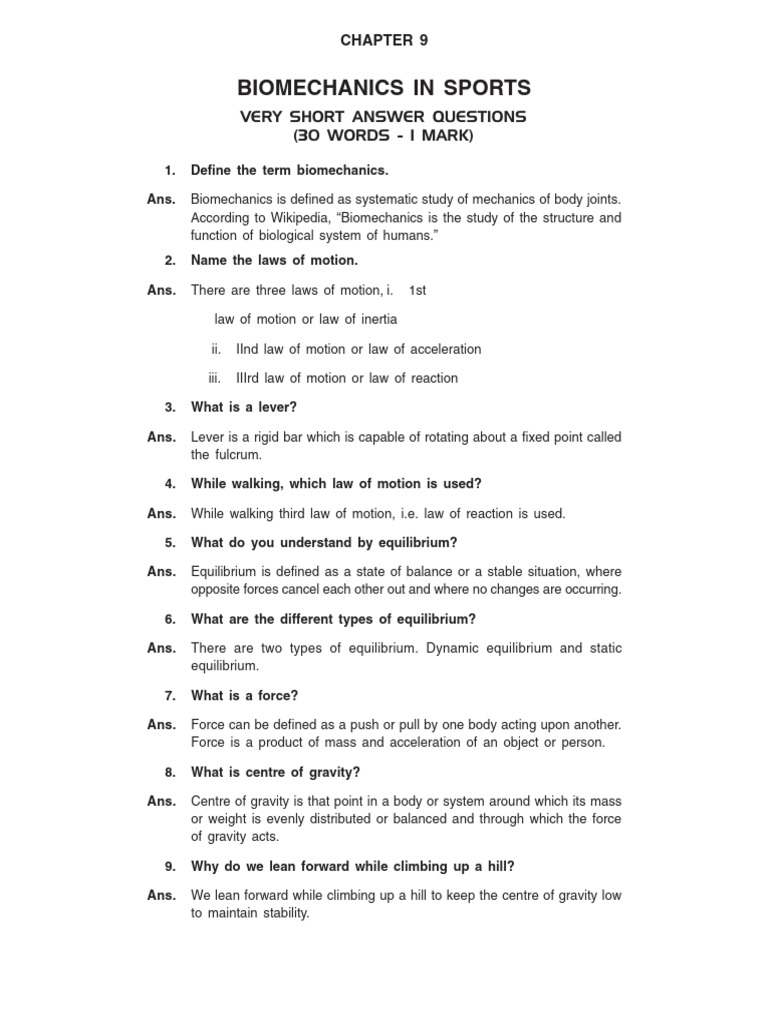 CHAPTER 9

BIOMECHANICS IN SPORTS

VERY SHORT ANSWER QUESTIONS
(30 WORDS - 1 MARK)

1. Define the term biomechanics.

Ans. Biomechanics is defined as systematic study of mechanics of body joints. According to Wikipedia, “Biomechanics is the study of the structure and function of biological system of humans.”

2. Name the laws of motion.

Ans. There are three laws of motion, i. 1st

law of motion or law of inertia

ii. IInd law of motion or law of acceleration

iii. IIIrd law of motion or law of reaction

3. What is a lever?

Ans. Lever is a rigid bar which is capable of rotating about a fixed point called the fulcrum.

4. While walking, which law of motion is used?

Ans. While walking third law of motion, i.e. law of reaction is used.

5. What do you understand by equilibrium?

Ans. Equilibrium is defined as a state of balance or a stable situation, where opposite forces cancel each other out and where no changes are occurring.

6. What are the different types of equilibrium?

Ans. There are two types of equilibrium. Dynamic equilibrium and static equilibrium.

7. What is a force?

Ans. Force can be defined as a push or pull by one body acting upon another. Force is a product of mass and acceleration of an object or person.

8. What is centre of gravity?

Ans. Centre of gravity is that point in a body or system around which its mass or weight is evenly distributed or balanced and through which the force of gravity acts.

9. Why do we lean forward while climbing up a hill?

Ans. We lean forward while climbing up a hill to keep the centre of gravity low to maintain stability.